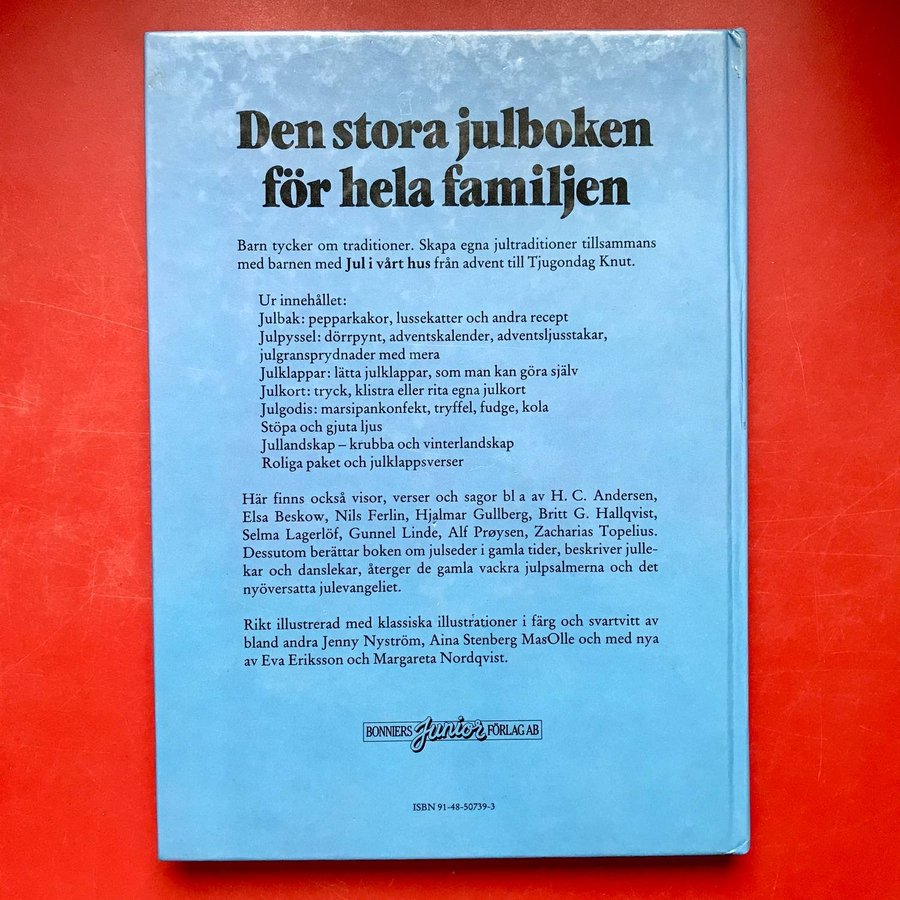 Den stora julboken för hela familjen

Barn tycker om traditioner. Skapa egna jultraditioner tillsammans med barnen med Jul i vårt hus från advent till Tjugondag Knut.

Ur innehållet:
Julbak: pepparkakor, lussekatter och andra recept
Julpyssel: dörrpynt, adventskalender, adventsljusstakar, julgransprydnader med mera
Julklappar: lätta julklappar, som man kan göra själv
Julkort: tryck, klistra eller rita egna julkort
Julgodis: marsipankonfekt, tryffel, fudge, kola
Stöpa och gjuta ljus
Jullandskap – krubba och vinterlandskap
Roliga paket och julklappsverser

Här finns också visor, verser och sagor bl a av H. C. Andersen, Elsa Beskow, Nils Ferlin, Hjalmar Gullberg, Britt G. Hallqvist, Selma Lagerlöf, Gunnel Linde, Alf Prøysen, Zacharias Topelius. Dessutom berättar boken om julseder i gamla tider, beskriver jullekar och danslekar, återger de gamla vackra julpsalmerna och det nyöversatta julevangeliet.

Rikt illustrerad med klassiska illustrationer i färg och svartvitt av bland andra Jenny Nyström, Aina Stenberg MasOlle och med nya av Eva Eriksson och Margareta Nordqvist.

BONNIERS Junior FÖRLAG AB

ISBN 91-48-50739-3